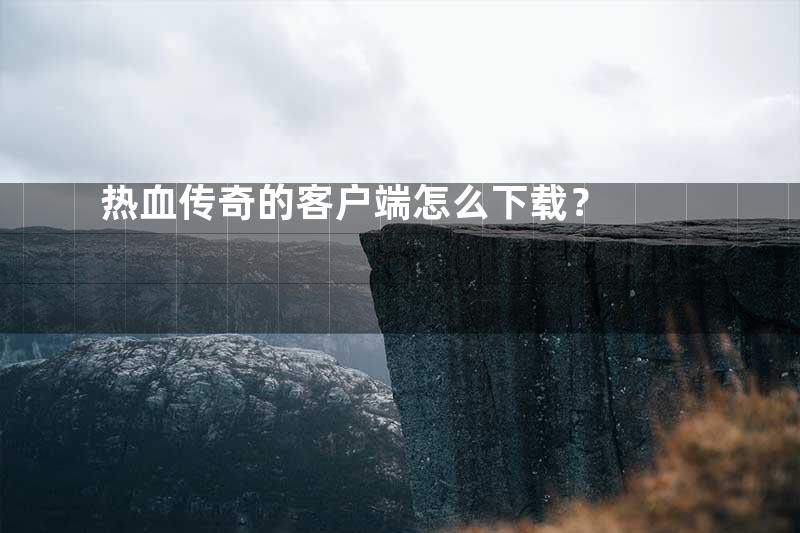 热血传奇的客户端怎么下载？